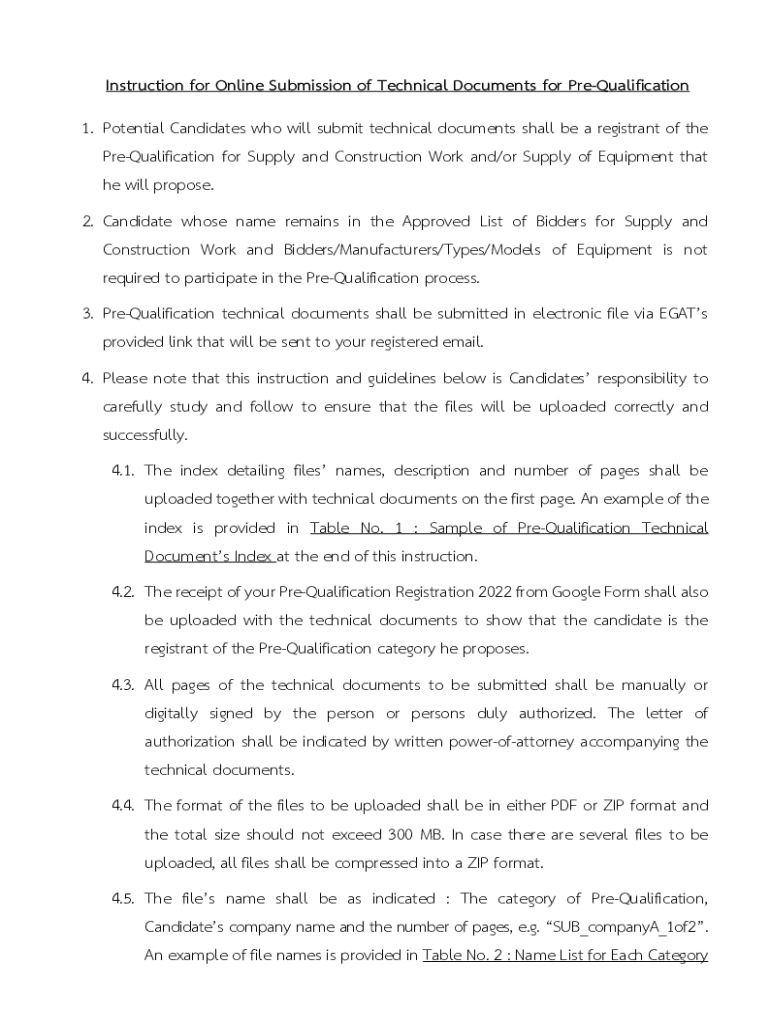 Instruction for Online Submission of Technical Documents for Pre-Qualification

1. Potential Candidates who will submit technical documents shall be a registrant of the Pre-Qualification for Supply and Construction Work and/or Supply of Equipment that he will propose.

2. Candidate whose name remains in the Approved List of Bidders for Supply and Construction Work and Bidders/Manufacturers/Types/Models of Equipment is not required to participate in the Pre-Qualification process.

3. Pre-Qualification technical documents shall be submitted in electronic file via EGAT's provided link that will be sent to your registered email.

4. Please note that this instruction and guidelines below is Candidates' responsibility to carefully study and follow to ensure that the files will be uploaded correctly and successfully.

4.1. The index detailing files' names, description and number of pages shall be uploaded together with technical documents on the first page. An example of the index is provided in Table No. 1 : Sample of Pre-Qualification Technical Document's Index at the end of this instruction.

4.2. The receipt of your Pre-Qualification Registration 2022 from Google Form shall also be uploaded with the technical documents to show that the candidate is the registrant of the Pre-Qualification category he proposes.

4.3. All pages of the technical documents to be submitted shall be manually or digitally signed by the person or persons duly authorized. The letter of authorization shall be indicated by written power-of-attorney accompanying the technical documents.

4.4. The format of the files to be uploaded shall be in either PDF or ZIP format and the total size should not exceed 300 MB. In case there are several files to be uploaded, all files shall be compressed into a ZIP format.

4.5. The file's name shall be as indicated : The category of Pre-Qualification, Candidate's company name and the number of pages, e.g. "SUB_companyA_1of2". An example of file names is provided in Table No. 2 : Name List for Each Category